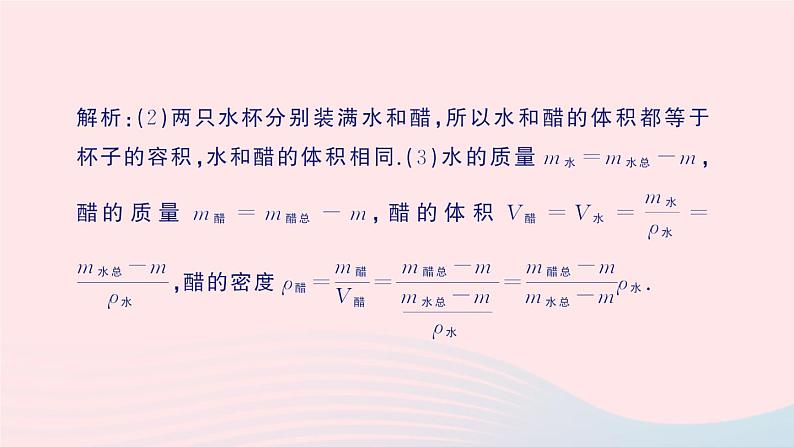 解析:(2)两只水杯分别装满水和醋,所以水和醋的体积都等于杯子的容积,水和醋的体积相同.(3)水的质量 $m_{水}=m_{水总}-m$,醋的质量 $m_{醋}=m_{醋总}-m$,醋的体积 $V_{醋}=V_{水}=\frac{m_{水}}{\rho_{水}}=\frac{m_{水总}-m}{\rho_{水}}$,醋的密度 $\rho_{醋}=\frac{m_{醋}}{V_{醋}}=\frac{m_{醋总}-m}{\frac{m_{水总}-m}{\rho_{水}}}=\frac{m_{醋总}-m}{m_{水总}-m}\rho_{水}$.